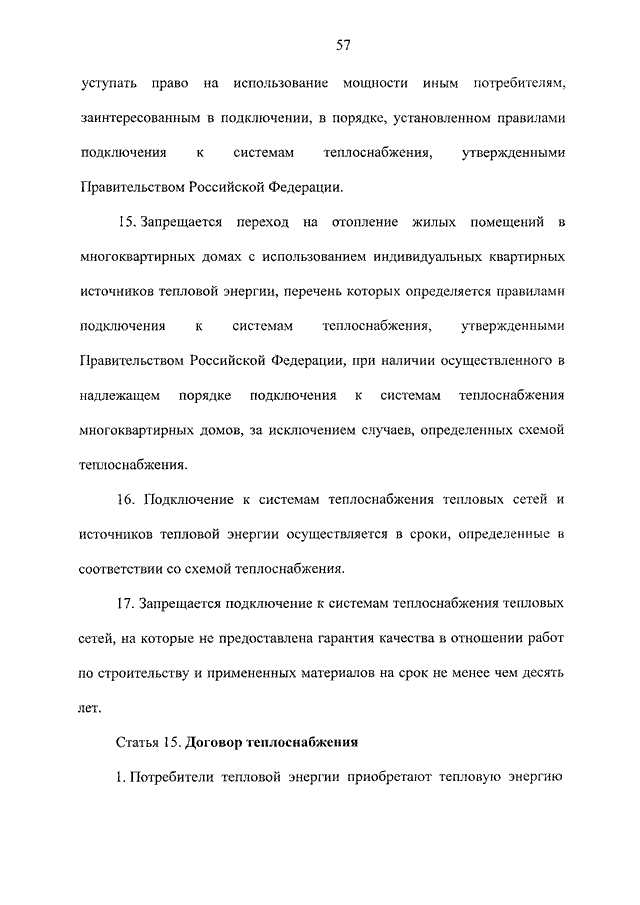 57

уступать право на использование мощности иным потребителям, заинтересованным в подключении, в порядке, установленном правилами подключения к системам теплоснабжения, утвержденными Правительством Российской Федерации.

15. Запрещается переход на отопление жилых помещений в многоквартирных домах с использованием индивидуальных квартирных источников тепловой энергии, перечень которых определяется правилами подключения к системам теплоснабжения, утвержденными Правительством Российской Федерации, при наличии осуществленного в надлежащем порядке подключения к системам теплоснабжения многоквартирных домов, за исключением случаев, определенных схемой теплоснабжения.

16. Подключение к системам теплоснабжения тепловых сетей и источников тепловой энергии осуществляется в сроки, определенные в соответствии со схемой теплоснабжения.

17. Запрещается подключение к системам теплоснабжения тепловых сетей, на которые не предоставлена гарантия качества в отношении работ по строительству и примененных материалов на срок не менее чем десять лет.

Статья 15. Договор теплоснабжения

1. Потребители тепловой энергии приобретают тепловую энергию